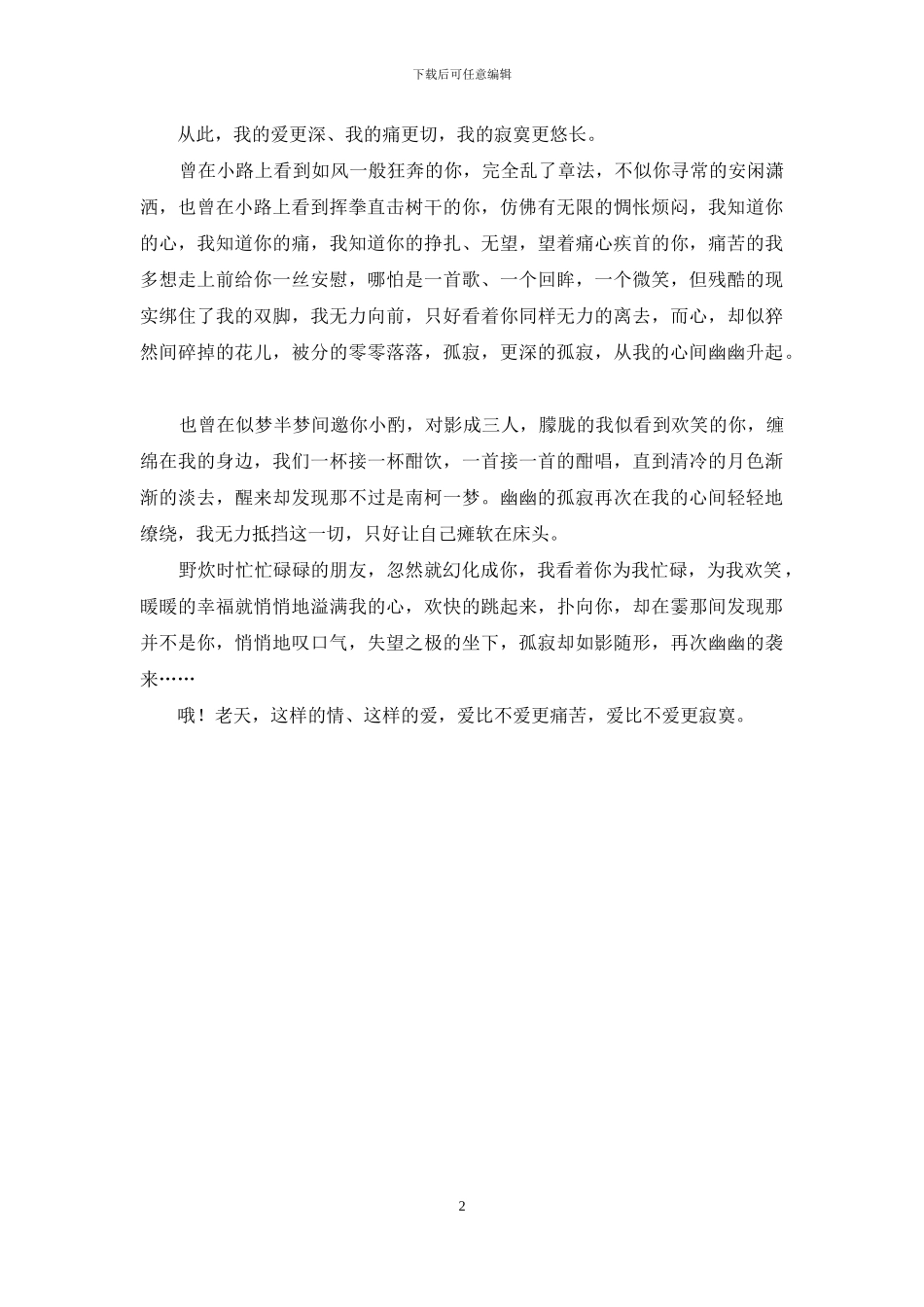 下载后可任意编辑

从此，我的爱更深、我的痛更切，我的寂寞更悠长。

曾在小路上看到如风一般狂奔的你，完全乱了章法，不似你寻常的安闲潇洒，也曾在小路上看到挥拳直击树干的你，仿佛有无限的惆怅烦闷，我知道你的心，我知道你的痛，我知道你的挣扎、无望，望着痛心疾首的你，痛苦的我多想走上前给你一丝安慰，哪怕是一首歌、一个回眸，一个微笑，但残酷的现实绑住了我的双脚，我无力向前，只好看着你同样无力的离去，而心，却似猝然间碎掉的花儿，被分的零零落落，孤寂，更深的孤寂，从我的心间幽幽升起。

也曾在似梦半梦间邀你小酌，对影成三人，朦胧的我似看到欢笑的你，缠绵在我的身边，我们一杯接一杯酣饮，一首接一首的酣唱，直到清冷的月色渐渐的淡去，醒来却发现那不过是南柯一梦。幽幽的孤寂再次在我的心间轻轻地缭绕，我无力抵挡这一切，只好让自己瘫软在床头。

野炊时忙忙碌碌的朋友，忽然就幻化成你，我看着你为我忙碌，为我欢笑，暖暖的幸福就悄悄地溢满我的心，欢快的跳起来，扑向你，却在霎那间发现那并不是你，悄悄地叹口气，失望之极的坐下，孤寂却如影随形，再次幽幽的袭来……

哦！老天，这样的情、这样的爱，爱比不爱更痛苦，爱比不爱更寂寞。

2